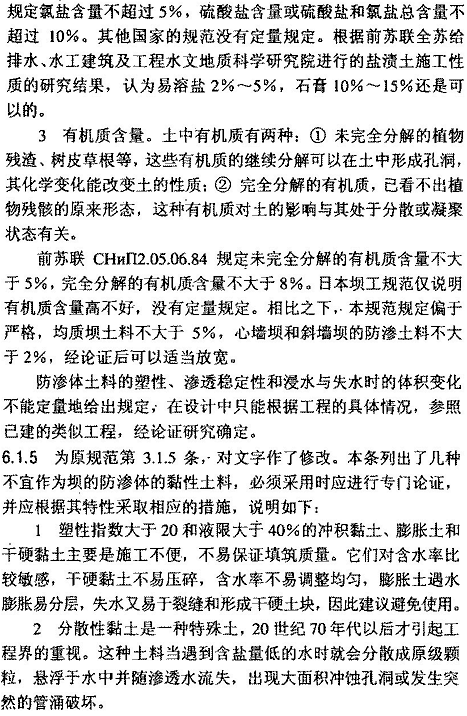 规定氯盐含量不超过 5%，硫酸盐含量或硫酸盐和氯盐总含量不超过 10%。其他国家的规范没有定量规定。根据前苏联全苏给排水、水工建筑及工程水文地质科学研究院进行的盐渍土施工性质的研究结果，认为易溶盐 2%～5%，石膏 10%～15%还是可以的。

3 有机质含量。土中有机质有两种：① 未完全分解的植物残渣、树皮草根等，这些有机质的继续分解可以在土中形成孔洞，其化学变化能改变土的性质；② 完全分解的有机质，已看不出植物残骸的原来形态，这种有机质对土的影响与其处于分散或凝聚状态有关。

前苏联 СНиП2.05.06.84 规定未完全分解的有机质含量不大于 5%，完全分解的有机质含量不大于 8%。日本坝工规范仅说明有机质含量高不好，没有定量规定。相比之下，本规范规定偏于严格，均质坝土料不大于 5%，心墙坝和斜墙坝的防渗土料不大于 2%，经论证后可以适当放宽。

防渗体土料的塑性、渗透稳定性和浸水与失水时的体积变化不能定量地给出规定，在设计中只能根据工程的具体情况，参照已建的类似工程，经论证研究确定。

6.1.5 为原规范第 3.1.5 条，对文字作了修改。本条列出了几种不宜作为坝的防渗体的黏性土料，必须采用时应进行专门论证，并应根据其特性采取相应的措施，说明如下：

1 塑性指数大于 20 和液限大于 40%的冲积黏土、膨胀土和干硬黏土主要是施工不便，不易保证填筑质量。它们对含水率比较敏感，干硬黏土不易压碎，含水率不易调整均匀，膨胀土遇水膨胀易分层，失水又易于裂缝和形成干硬土块，因此建议避免使用。

2 分散性黏土是一种特殊土，20 世纪 70 年代以后才引起工程界的重视。这种土料当遇到含盐量低的水时就会分散成原级颗粒，悬浮于水中并随渗透水流失，出现大面积冲蚀孔洞或发生突然的管涌破坏。